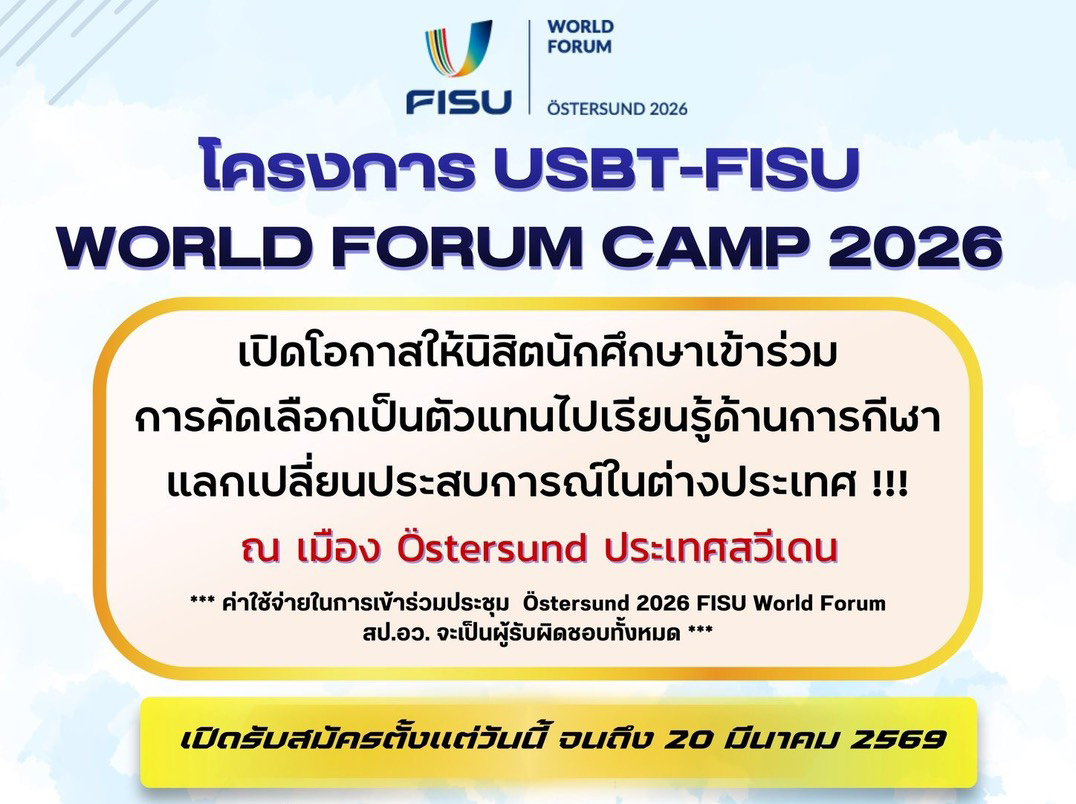 FISU

WORLD FORUM

ÖSTERSUND 2026

โครงการ USBT-FISU WORLD FORUM CAMP 2026

เปิดโอกาสให้นิสิตนักศึกษาเข้าร่วม การคัดเลือกเป็นตัวแทนไปเรียนรู้ด้านการกีฬา แลกเปลี่ยนประสบการณ์ในต่างประเทศ !!!

ณ เมือง Östersund ประเทศสวีเดน

*** ค่าใช้จ่ายในการเข้าร่วมประชุม Östersund 2026 FISU World Forum สป.อว. จะเป็นผู้รับผิดชอบทั้งหมด ***

เปิดรับสมัครตั้งแต่วันนี้ จนถึง 20 มีนาคม 2569